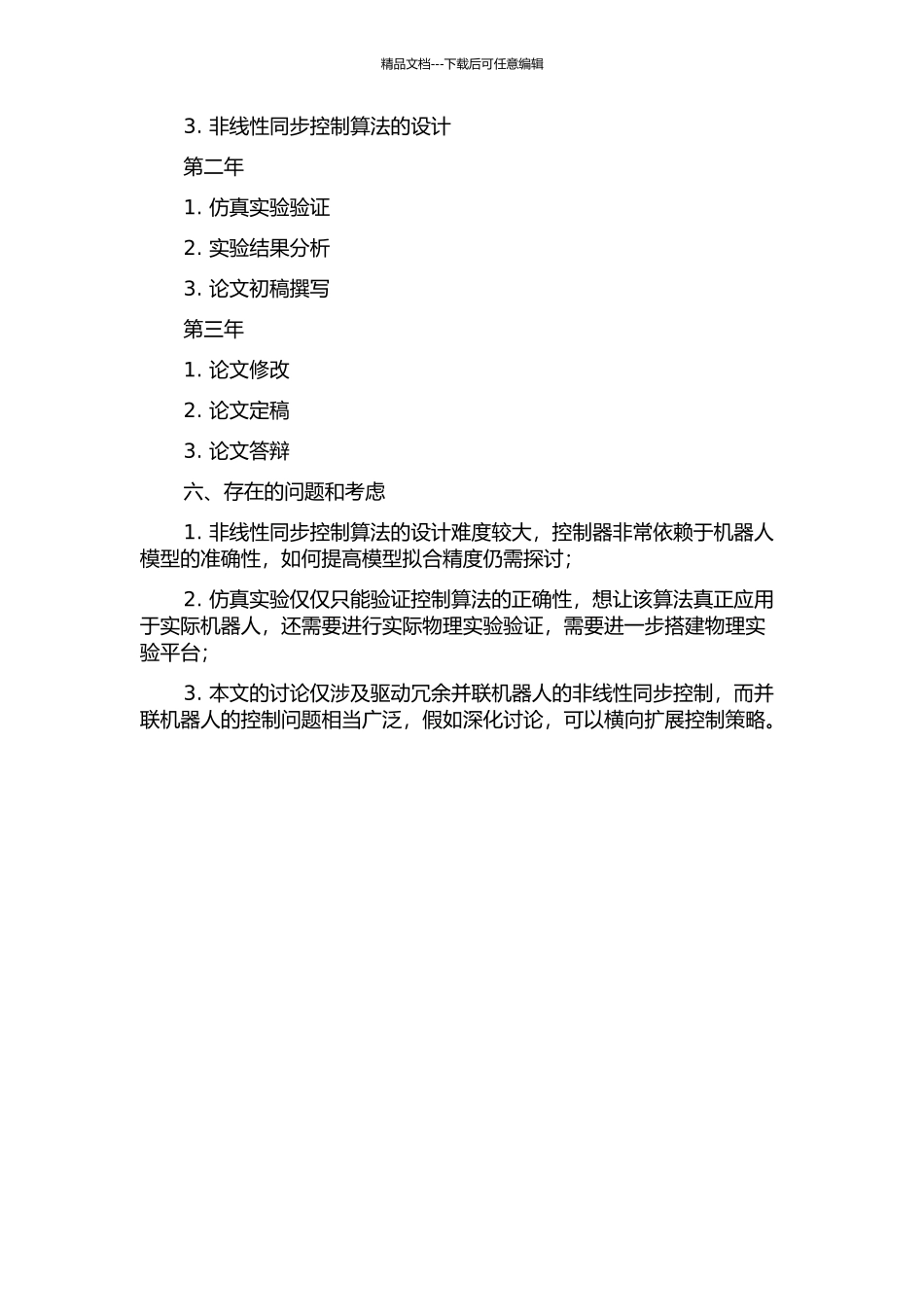 精品文档---下载后可任意编辑

3. 非线性同步控制算法的设计

第二年

1. 仿真实验验证

2. 实验结果分析

3. 论文初稿撰写

第三年

1. 论文修改

2. 论文定稿

3. 论文答辩

六、存在的问题和考虑

1. 非线性同步控制算法的设计难度较大，控制器非常依赖于机器人模型的准确性，如何提高模型拟合精度仍需探讨；

2. 仿真实验仅仅只能验证控制算法的正确性，想让该算法真正应用于实际机器人，还需要进行实际物理实验验证，需要进一步搭建物理实验平台；

3. 本文的讨论仅涉及驱动冗余并联机器人的非线性同步控制，而并联机器人的控制问题相当广泛，假如深化讨论，可以横向扩展控制策略。